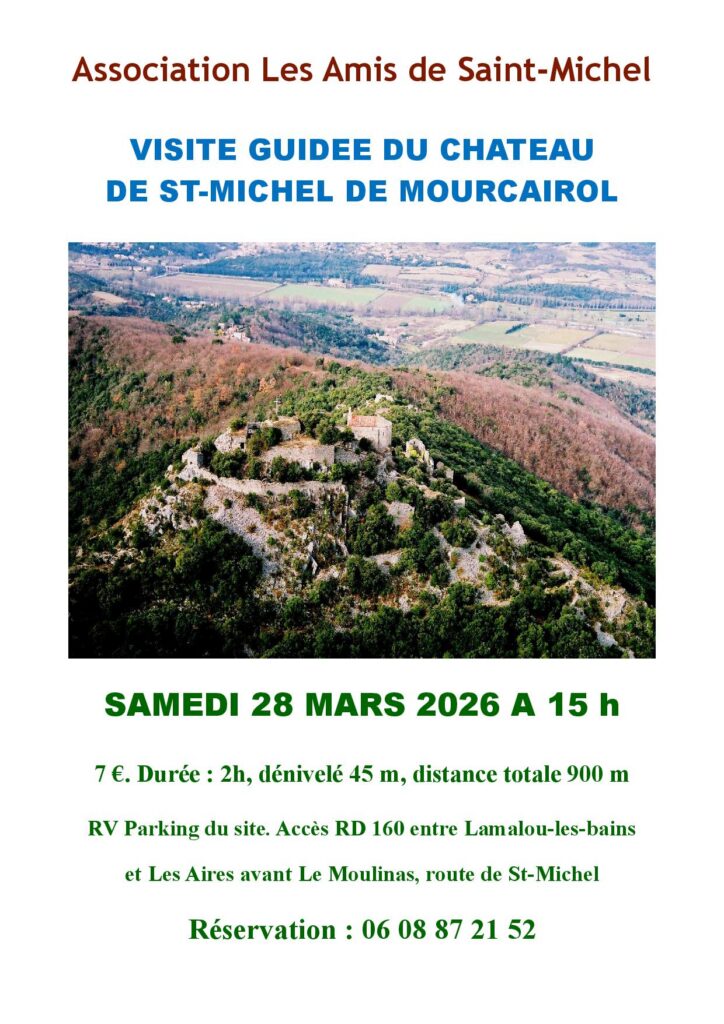 Association Les Amis de Saint-Michel

VISITE GUIDEE DU CHATEAU
DE ST-MICHEL DE MOURCAIROL

SAMEDI 28 MARS 2026 A 15 h

7 €. Durée : 2h, dénivelé 45 m, distance totale 900 m

RV Parking du site. Accès RD 160 entre Lamalou-les-bains

et Les Aires avant Le Moulinas, route de St-Michel

Réservation : 06 08 87 21 52